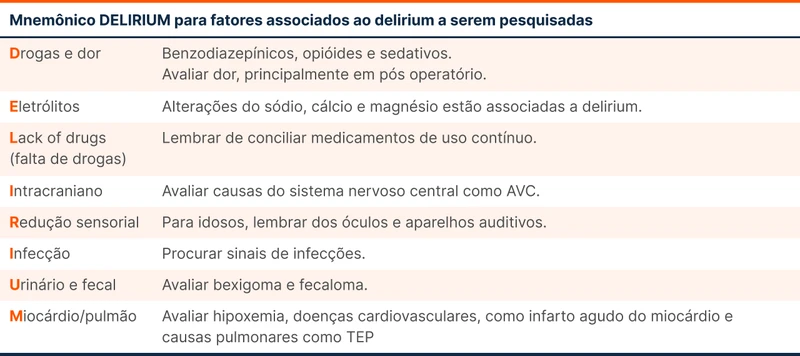 Mnemônico DELIRIUM para fatores associados ao delirium a serem pesquisadas

| | |
|---|---|
| Drogas e dor | Benzodiazepínicos, opióides e sedativos. Avaliar dor, principalmente em pós operatório. |
| Eletrólitos | Alterações do sódio, cálcio e magnésio estão associadas a delirium. |
| Lack of drugs (falta de drogas) | Lembrar de conciliar medicamentos de uso contínuo. |
| Intracraniano | Avaliar causas do sistema nervoso central como AVC. |
| Redução sensorial | Para idosos, lembrar dos óculos e aparelhos auditivos. |
| Infecção | Procurar sinais de infecções. |
| Urinário e fecal | Avaliar bexigoma e fecaloma. |
| Miocárdio/pulmão | Avaliar hipoxemia, doenças cardiovasculares, como infarto agudo do miocárdio e causas pulmonares como TEP |